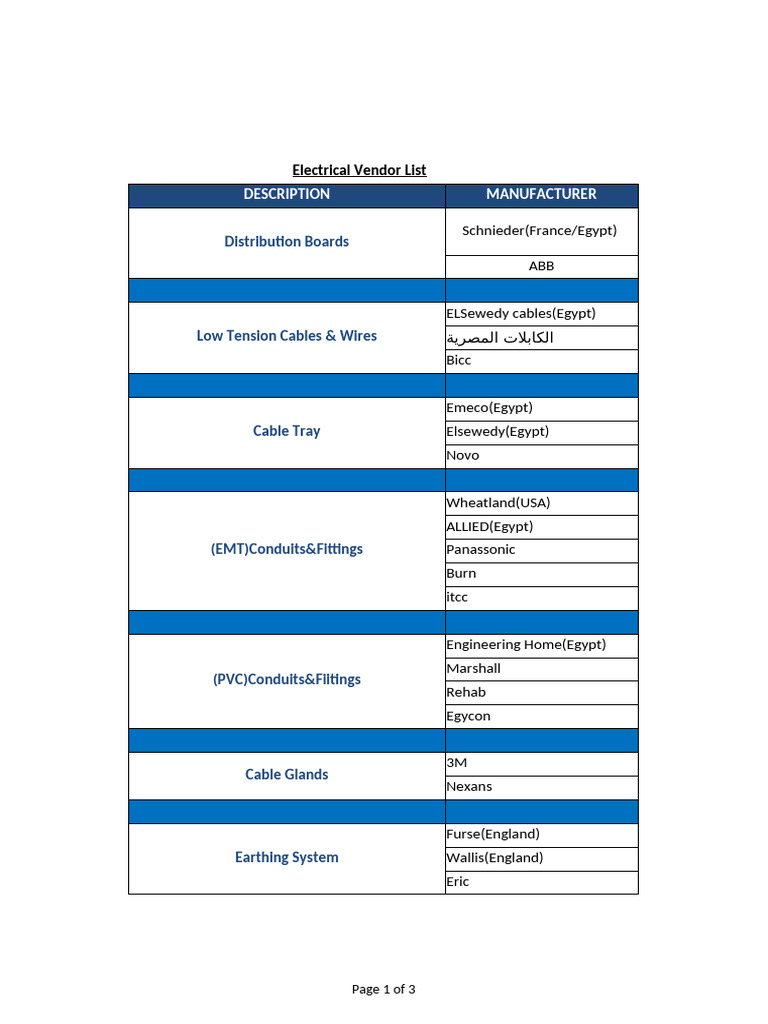 Electrical Vendor List

| DESCRIPTION | MANUFACTURER |
|---|---|
| Distribution Boards | Schnieder(France/Egypt) |
| | ABB |
| | |
| Low Tension Cables & Wires | ELSewedy cables(Egypt) |
| | الكابلات المصرية |
| | Bicc |
| | |
| Cable Tray | Emeco(Egypt) |
| | Elsewedy(Egypt) |
| | Novo |
| | |
| (EMT)Conduits&Fittings | Wheatland(USA) |
| | ALLIED(Egypt) |
| | Panassonic |
| | Burn |
| | itcc |
| | |
| (PVC)Conduits&Fiitings | Engineering Home(Egypt) |
| | Marshall |
| | Rehab |
| | Egycon |
| | |
| Cable Glands | 3M |
| | Nexans |
| | |
| Earthing System | Furse(England) |
| | Wallis(England) |
| | Eric |

Page 1 of 3